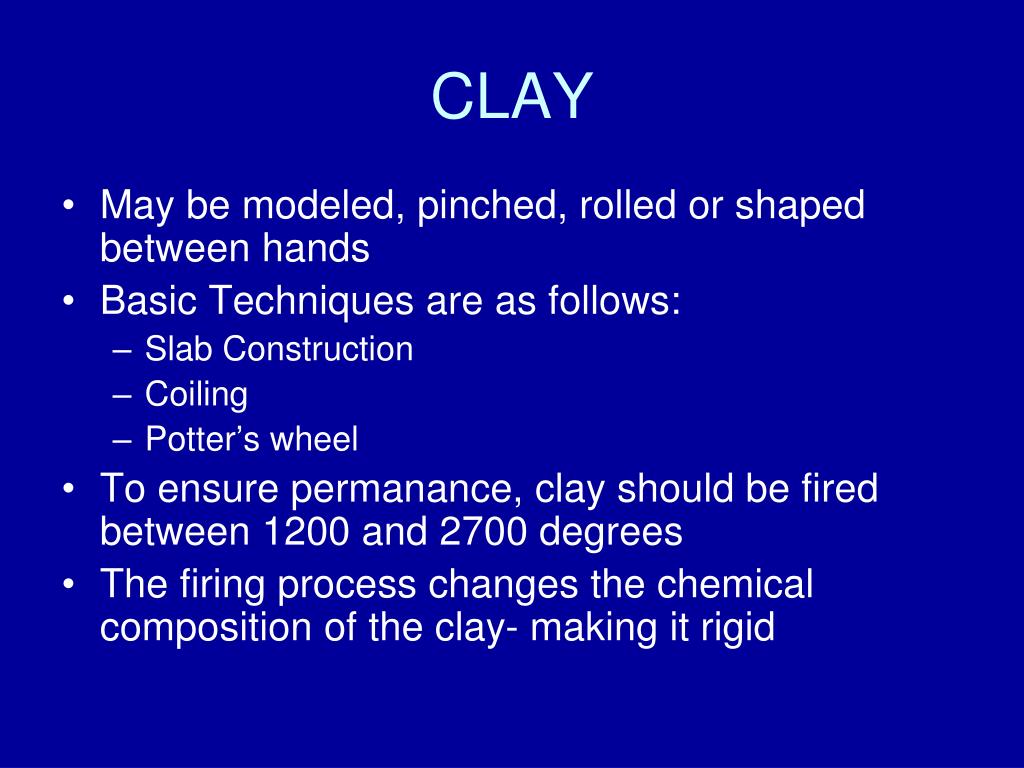 CLAY

• May be modeled, pinched, rolled or shaped between hands
• Basic Techniques are as follows:
  – Slab Construction
  – Coiling
  – Potter’s wheel
• To ensure permanance, clay should be fired between 1200 and 2700 degrees
• The firing process changes the chemical composition of the clay- making it rigid